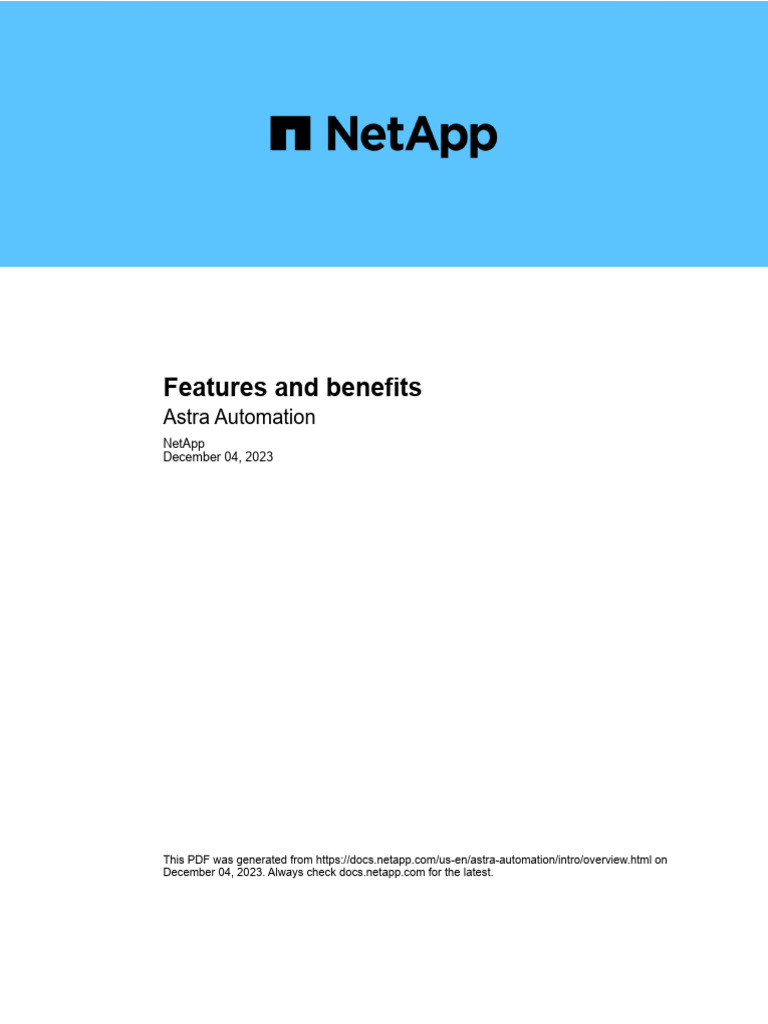 NetApp

Features and benefits

Astra Automation

NetApp
December 04, 2023

This PDF was generated from https://docs.netapp.com/us-en/astra-automation/intro/overview.html on December 04, 2023. Always check docs.netapp.com for the latest.